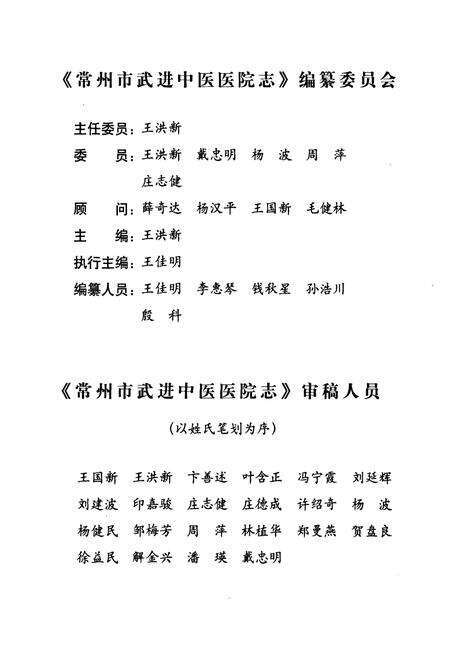 《常州市武进中医医院志》编纂委员会

主任委员：王洪新

委　　员：王洪新　戴忠明　杨　波　周　萍　庄志健

顾　　问：薛奇达　杨汉平　王国新　毛健林

主　　编：王洪新

执行主编：王佳明

编纂人员：王佳明　李惠琴　钱秋星　孙浩川　殷　科

《常州市武进中医医院志》审稿人员

（以姓氏笔划为序）

王国新　王洪新　卞善述　叶含正　冯宁霞　刘廷辉
刘建波　印嘉骏　庄志健　庄德成　许绍奇　杨　波
杨健民　邹梅芳　周　萍　林植华　郑曼燕　贺盘良
徐益民　解金兴　潘　瑛　戴忠明